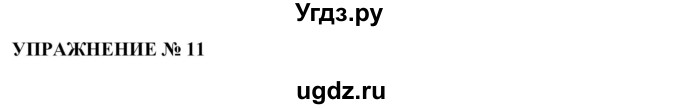 Угдз.ру

УПРАЖНЕНИЕ № 11

ugdz.ru